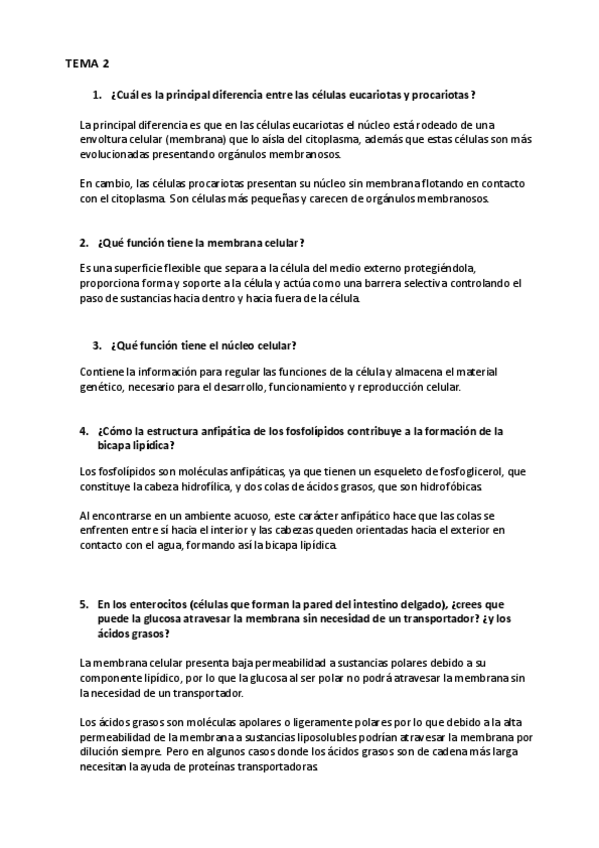 TEMA 2

1. ¿Cuál es la principal diferencia entre las células eucariotas y procariotas?

La principal diferencia es que en las células eucariotas el núcleo está rodeado de una envoltura celular (membrana) que lo aísla del citoplasma, además que estas células son más evolucionadas presentando orgánulos membranosos.

En cambio, las células procariotas presentan su núcleo sin membrana flotando en contacto con el citoplasma. Son células más pequeñas y carecen de orgánulos membranosos.

2. ¿Qué función tiene la membrana celular?

Es una superficie flexible que separa a la célula del medio externo protegiéndola, proporciona forma y soporte a la célula y actúa como una barrera selectiva controlando el paso de sustancias hacia dentro y hacia fuera de la célula.

3. ¿Qué función tiene el núcleo celular?

Contiene la información para regular las funciones de la célula y almacena el material genético, necesario para el desarrollo, funcionamiento y reproducción celular.

4. ¿Cómo la estructura anfipática de los fosfolípidos contribuye a la formación de la bicapa lipídica?

Los fosfolípidos son moléculas anfipáticas, ya que tienen un esqueleto de fosfoglicerol, que constituye la cabeza hidrofílica, y dos colas de ácidos grasos, que son hidrofóbicas.

Al encontrarse en un ambiente acuoso, este carácter anfipático hace que las colas se enfrenten entre sí hacia el interior y las cabezas queden orientadas hacia el exterior en contacto con el agua, formando así la bicapa lipídica.

5. En los enterocitos (células que forman la pared del intestino delgado), ¿crees que puede la glucosa atravesar la membrana sin necesidad de un transportador? ¿y los ácidos grasos?

La membrana celular presenta baja permeabilidad a sustancias polares debido a su componente lipídico, por lo que la glucosa al ser polar no podrá atravesar la membrana sin la necesidad de un transportador.

Los ácidos grasos son moléculas apolares o ligeramente polares por lo que debido a la alta permeabilidad de la membrana a sustancias liposolubles podrían atravesar la membrana por dilución siempre. Pero en algunos casos donde los ácidos grasos son de cadena más larga necesitan la ayuda de proteínas transportadoras.